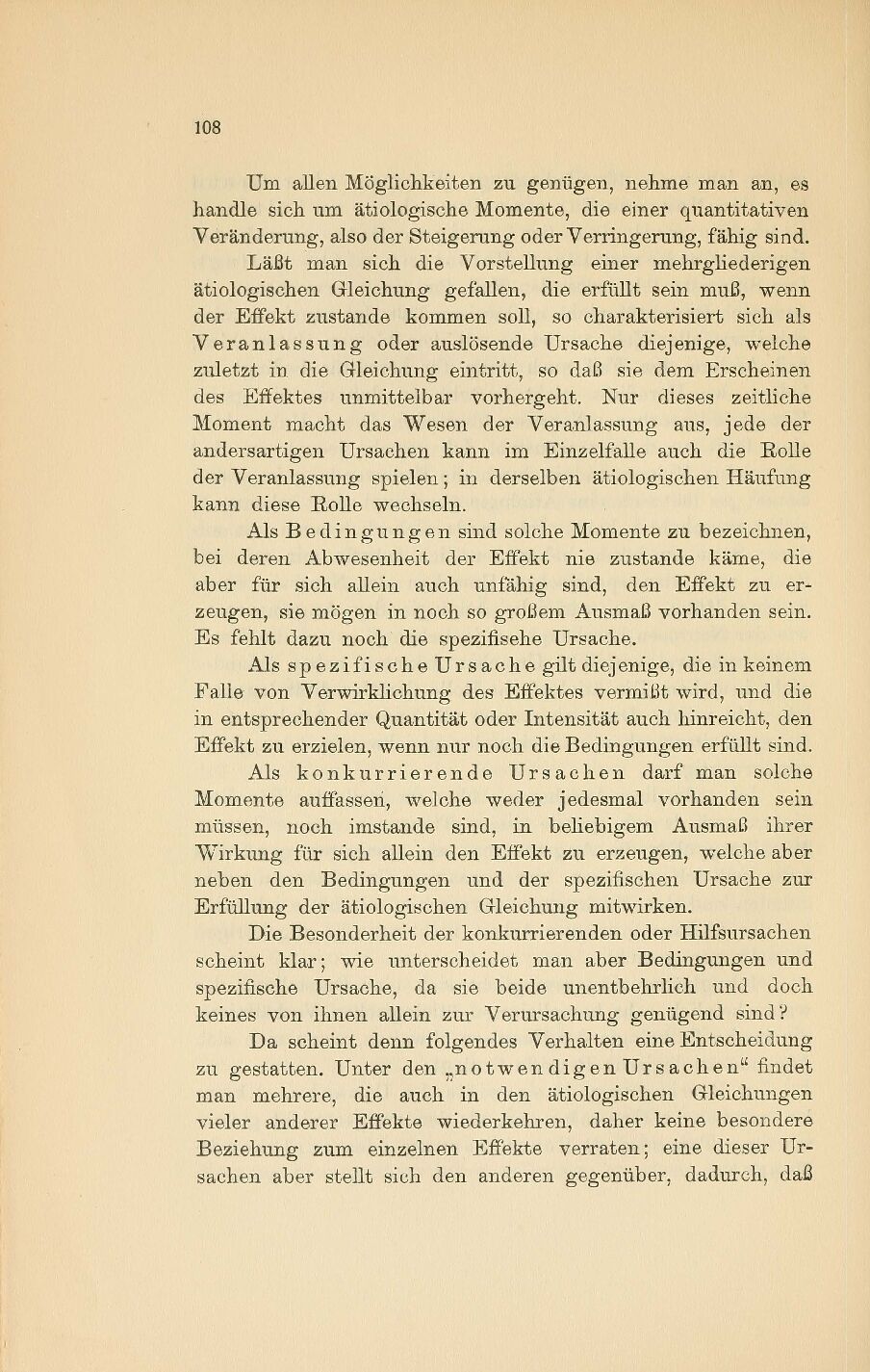 108

Um allen Möglichkeiten zu genügen, nehme man an, es handle sich um ätiologische Momente, die einer quantitativen Veränderung, also der Steigerung oder Verringerung, fähig sind.

Läßt man sich die Vorstellung einer mehrgliederigen ätiologischen Gleichung gefallen, die erfüllt sein muß, wenn der Effekt zustande kommen soll, so charakterisiert sich als Veranlassung oder auslösende Ursache diejenige, welche zuletzt in die Gleichung eintritt, so daß sie dem Erscheinen des Effektes unmittelbar vorhergeht. Nur dieses zeitliche Moment macht das Wesen der Veranlassung aus, jede der andersartigen Ursachen kann im Einzelfalle auch die Rolle der Veranlassung spielen; in derselben ätiologischen Häufung kann diese Rolle wechseln.

Als Bedingungen sind solche Momente zu bezeichnen, bei deren Abwesenheit der Effekt nie zustande käme, die aber für sich allein auch unfähig sind, den Effekt zu erzeugen, sie mögen in noch so großem Ausmaß vorhanden sein. Es fehlt dazu noch die spezifisehe Ursache.

Als spezifische Ursache gilt diejenige, die in keinem Falle von Verwirklichung des Effektes vermißt wird, und die in entsprechender Quantität oder Intensität auch hinreicht, den Effekt zu erzielen, wenn nur noch die Bedingungen erfüllt sind.

Als konkurrierende Ursachen darf man solche Momente auffassen, welche weder jedesmal vorhanden sein müssen, noch imstande sind, in beliebigem Ausmaß ihrer Wirkung für sich allein den Effekt zu erzeugen, welche aber neben den Bedingungen und der spezifischen Ursache zur Erfüllung der ätiologischen Gleichung mitwirken.

Die Besonderheit der konkurrierenden oder Hilfsursachen scheint klar; wie unterscheidet man aber Bedingungen und spezifische Ursache, da sie beide unentbehrlich und doch keines von ihnen allein zur Verursachung genügend sind?

Da scheint denn folgendes Verhalten eine Entscheidung zu gestatten. Unter den „notwendigen Ursachen“ findet man mehrere, die auch in den ätiologischen Gleichungen vieler anderer Effekte wiederkehren, daher keine besondere Beziehung zum einzelnen Effekte verraten; eine dieser Ursachen aber stellt sich den anderen gegenüber, dadurch, daß